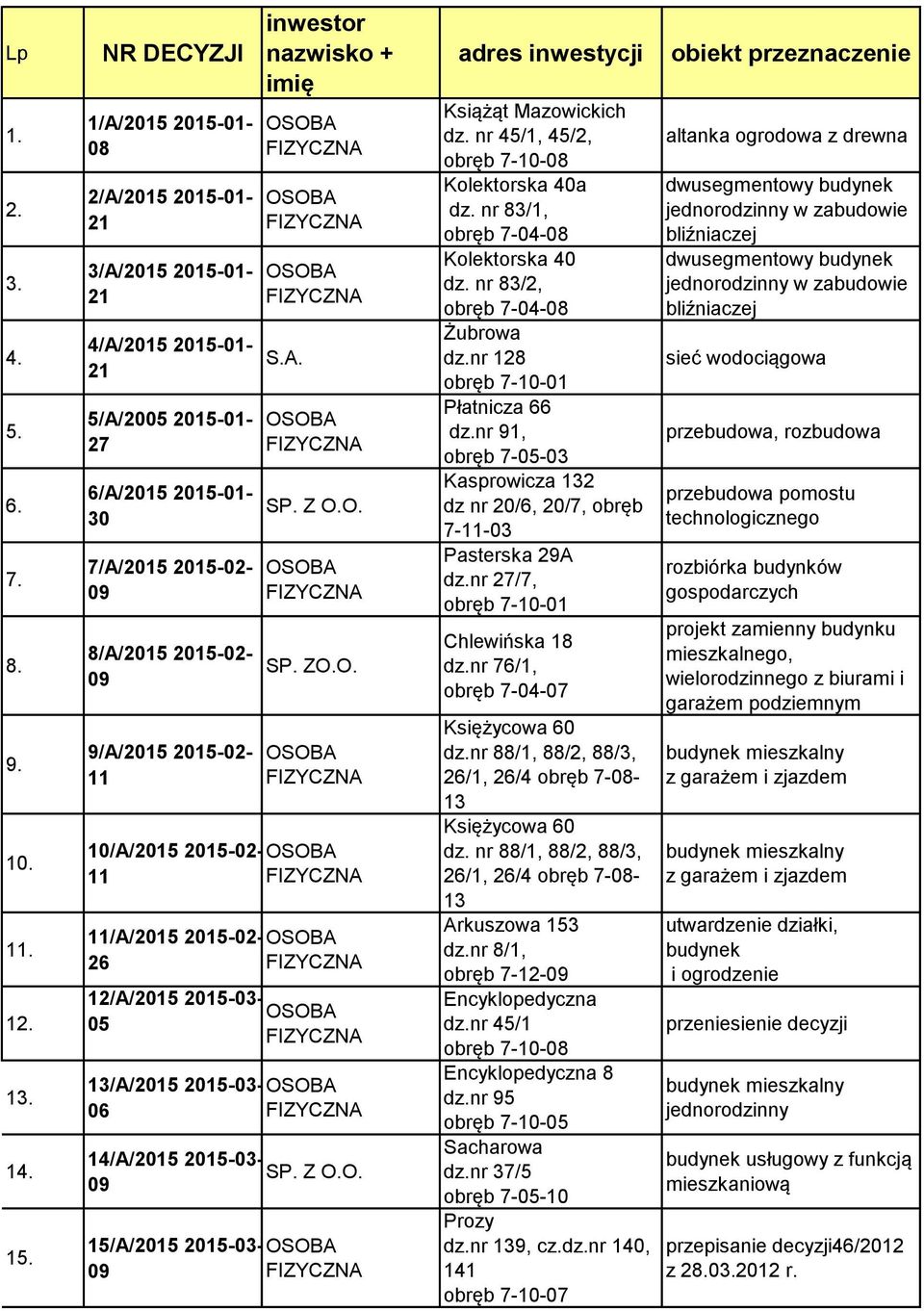 | Lp | NR DECYZJI | inwestor nazwisko + imię | adres inwestycji | obiekt przeznaczenie |
|---|---|---|---|---|
| 1. | 1/A/2015 2015-01-08 | OSOBA FIZYCZNA | Książąt Mazowickich dz. nr 45/1, 45/2, obręb 7-10-08 | altanka ogrodowa z drewna |
| 2. | 2/A/2015 2015-01-21 | OSOBA FIZYCZNA | Kolektorska 40a dz. nr 83/1, obręb 7-04-08 | dwusegmentowy budynek jednorodzinny w zabudowie bliźniaczej |
| 3. | 3/A/2015 2015-01-21 | OSOBA FIZYCZNA | Kolektorska 40 dz. nr 83/2, obręb 7-04-08 | dwusegmentowy budynek jednorodzinny w zabudowie bliźniaczej |
| 4. | 4/A/2015 2015-01-21 | S.A. | Żubrowa dz.nr 128 obręb 7-10-01 | sieć wodociągowa |
| 5. | 5/A/2005 2015-01-27 | OSOBA FIZYCZNA | Płatnicza 66 dz.nr 91, obręb 7-05-03 | przebudowa, rozbudowa |
| 6. | 6/A/2015 2015-01-30 | SP. Z O.O. | Kasprowicza 132 dz nr 20/6, 20/7, obręb 7-11-03 | przebudowa pomostu technologicznego |
| 7. | 7/A/2015 2015-02-09 | OSOBA FIZYCZNA | Pasterska 29A dz.nr 27/7, obręb 7-10-01 | rozbiórka budynków gospodarczych |
| 8. | 8/A/2015 2015-02-09 | SP. ZO.O. | Chlewińska 18 dz.nr 76/1, obręb 7-04-07 | projekt zamienny budynku mieszkalnego, wielorodzinnego z biurami i garażem podziemnym |
| 9. | 9/A/2015 2015-02-11 | OSOBA FIZYCZNA | Księżycowa 60 dz.nr 88/1, 88/2, 88/3, 26/1, 26/4 obręb 7-08-13 | budynek mieszkalny z garażem i zjazdem |
| 10. | 10/A/2015 2015-02-11 | OSOBA FIZYCZNA | Księżycowa 60 dz. nr 88/1, 88/2, 88/3, 26/1, 26/4 obręb 7-08-13 | budynek mieszkalny z garażem i zjazdem |
| 11. | 11/A/2015 2015-02-26 | OSOBA FIZYCZNA | Arkuszowa 153 dz.nr 8/1, obręb 7-12-09 | utwardzenie działki, budynek i ogrodzenie |
| 12. | 12/A/2015 2015-03-05 | OSOBA FIZYCZNA | Encyklopedyczna dz.nr 45/1 obręb 7-10-08 | przeniesienie decyzji |
| 13. | 13/A/2015 2015-03-06 | OSOBA FIZYCZNA | Encyklopedyczna 8 dz.nr 95 obręb 7-10-05 | budynek mieszkalny jednorodzinny |
| 14. | 14/A/2015 2015-03-09 | SP. Z O.O. | Sacharowa dz.nr 37/5 obręb 7-05-10 | budynek usługowy z funkcją mieszkaniową |
| 15. | 15/A/2015 2015-03-09 | OSOBA FIZYCZNA | Prozy dz.nr 139, cz.dz.nr 140, 141 obręb 7-10-07 | przepisanie decyzji46/2012 z 28.03.2012 r. |